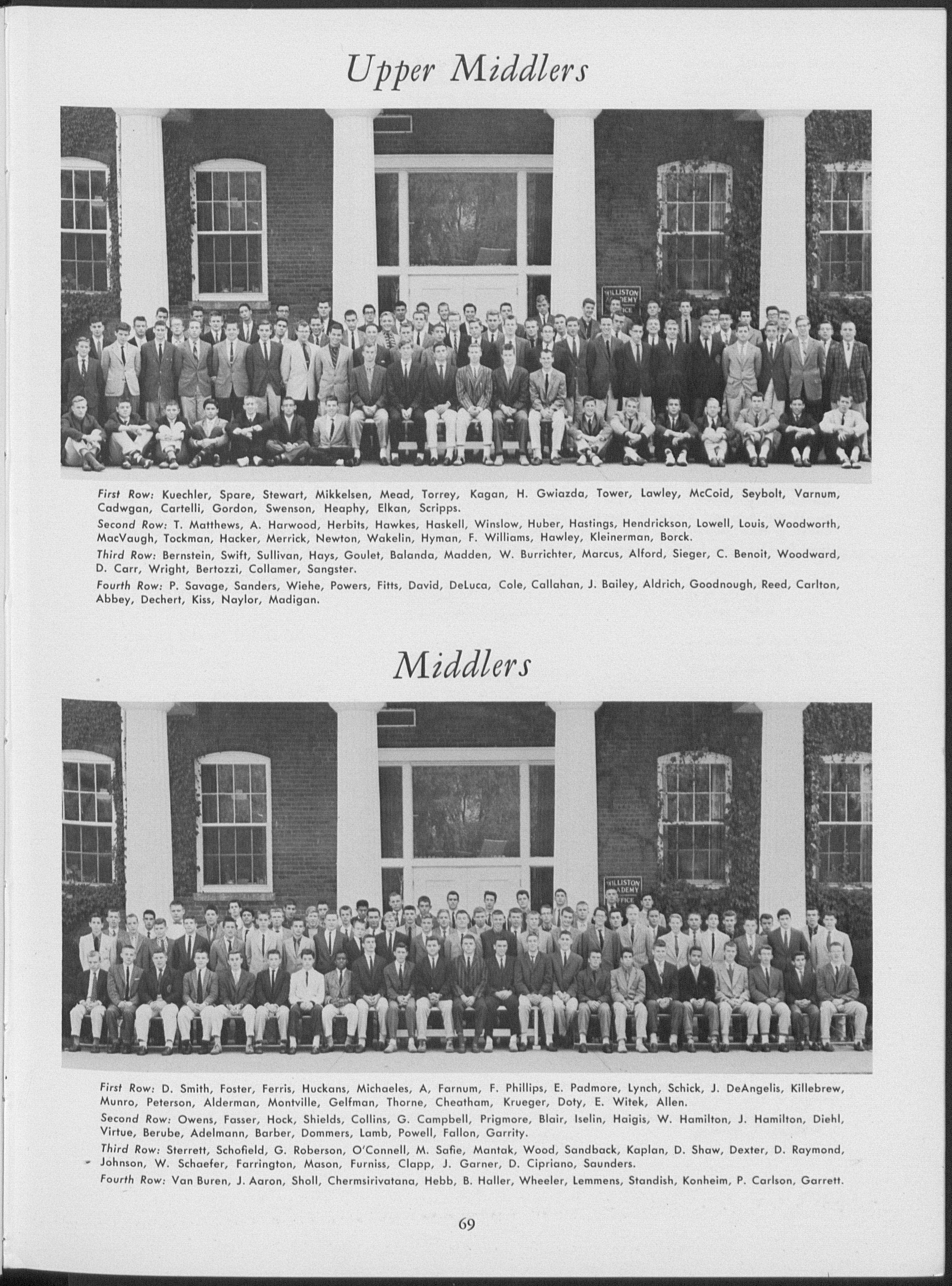 Upper Middlers

First Row: Kuechler, Spare, Stewart, Mikkelsen, Mead, Torrey, Kagan, H. Gwiazda, Tower, Lawley, McCoid, Seybolt, Varnum, Cadwgan, Cartelli, Gordon, Swenson, Heaphy, Elkan, Scripps.

Second Row: T. Matthews, A. Harwood, Herbits, Hawkes, Haskell, Winslow, Huber, Hastings, Hendrickson, Lowell, Louis, Woodworth, MacVaugh, Tockman, Hacker, Merrick, Newton, Wakelin, Hyman, F. Williams, Hawley, Kleinerman, Borck.

Third Row: Bernstein, Swift, Sullivan, Hays, Goulet, Balanda, Madden, W. Burrichter, Marcus, Alford, Sieger, C. Benoit, Woodward, D. Carr, Wright, Bertozzi, Collamer, Sangster.

Fourth Row: P. Savage, Sanders, Wiehe, Powers, Fitts, David, DeLuca, Cole, Callahan, J. Bailey, Aldrich, Goodnough, Reed, Carlton, Abbey, Dechert, Kiss, Naylor, Madigan.

Middlers

First Row: D. Smith, Foster, Ferris, Huckans, Michaeles, A, Farnum, F. Phillips, E. Padmore, Lynch, Schick, J. DeAngelis, Killebrew, Munro, Peterson, Alderman, Montville, Gelfman, Thorne, Cheatham, Krueger, Doty, E. Witek, Allen.

Second Row: Owens, Fasser, Hock, Shields, Collins, G. Campbell, Prigmore, Blair, Iselin, Haigis, W. Hamilton, J. Hamilton, Diehl, Virtue, Berube, Adelmann, Barber, Dommers, Lamb, Powell, Fallon, Garrity.

Third Row: Sterrett, Schofield, G. Roberson, O'Connell, M. Safie, Mantak, Wood, Sandback, Kaplan, D. Shaw, Dexter, D. Raymond, Johnson, W. Schaefer, Farrington, Mason, Furniss, Clapp, J. Garner, D. Cipriano, Saunders.

Fourth Row: Van Buren, J. Aaron, Sholl, Chermsirivatana, Hebb, B. Haller, Wheeler, Lemmens, Standish, Konheim, P. Carlson, Garrett.

69